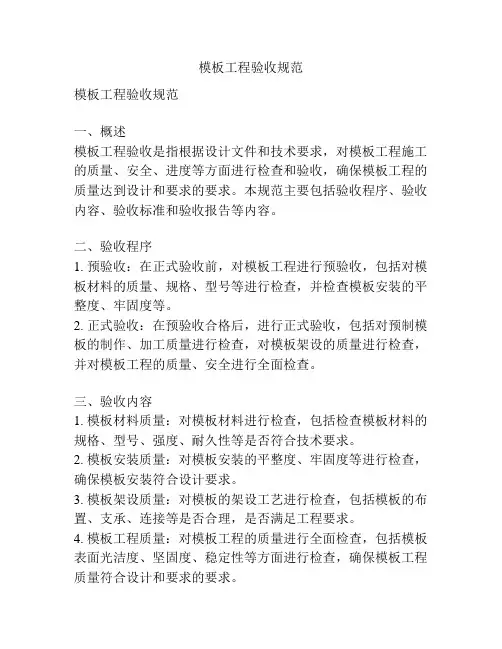 模板工程验收规范

模板工程验收规范

一、概述
模板工程验收是指根据设计文件和技术要求，对模板工程施工的质量、安全、进度等方面进行检查和验收，确保模板工程的质量达到设计和要求的要求。本规范主要包括验收程序、验收内容、验收标准和验收报告等内容。

二、验收程序
1. 预验收：在正式验收前，对模板工程进行预验收，包括对模板材料的质量、规格、型号等进行检查，并检查模板安装的平整度、牢固度等。
2. 正式验收：在预验收合格后，进行正式验收，包括对预制模板的制作、加工质量进行检查，对模板架设的质量进行检查，并对模板工程的质量、安全进行全面检查。

三、验收内容
1. 模板材料质量：对模板材料进行检查，包括检查模板材料的规格、型号、强度、耐久性等是否符合技术要求。
2. 模板安装质量：对模板安装的平整度、牢固度等进行检查，确保模板安装符合设计要求。
3. 模板架设质量：对模板的架设工艺进行检查，包括模板的布置、支承、连接等是否合理，是否满足工程要求。
4. 模板工程质量：对模板工程的质量进行全面检查，包括模板表面光洁度、坚固度、稳定性等方面进行检查，确保模板工程质量符合设计和要求的要求。